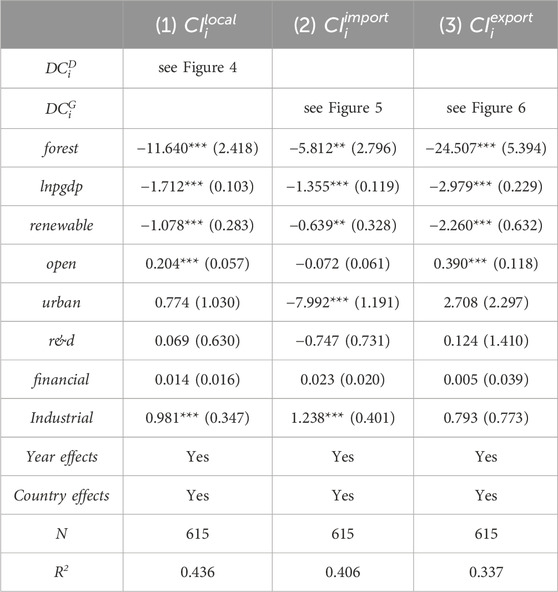 |  | (1) $CI_i^{local}$ | (2) $CI_i^{import}$ | (3) $CI_i^{export}$ |
|---|---|---|---|
| $DC_i^D$ | see Figure 4 |  |  |
| $DC_i^G$ |  | see Figure 5 | see Figure 6 |
| forest | −11.640*** (2.418) | −5.812** (2.796) | −24.507*** (5.394) |
| lnpgdp | −1.712*** (0.103) | −1.355*** (0.119) | −2.979*** (0.229) |
| renewable | −1.078*** (0.283) | −0.639** (0.328) | −2.260*** (0.632) |
| open | 0.204*** (0.057) | −0.072 (0.061) | 0.390*** (0.118) |
| urban | 0.774 (1.030) | −7.992*** (1.191) | 2.708 (2.297) |
| r&d | 0.069 (0.630) | −0.747 (0.731) | 0.124 (1.410) |
| financial | 0.014 (0.016) | 0.023 (0.020) | 0.005 (0.039) |
| Industrial | 0.981*** (0.347) | 1.238*** (0.401) | 0.793 (0.773) |
| Year effects | Yes | Yes | Yes |
| Country effects | Yes | Yes | Yes |
| N | 615 | 615 | 615 |
| $R^2$ | 0.436 | 0.406 | 0.337 |